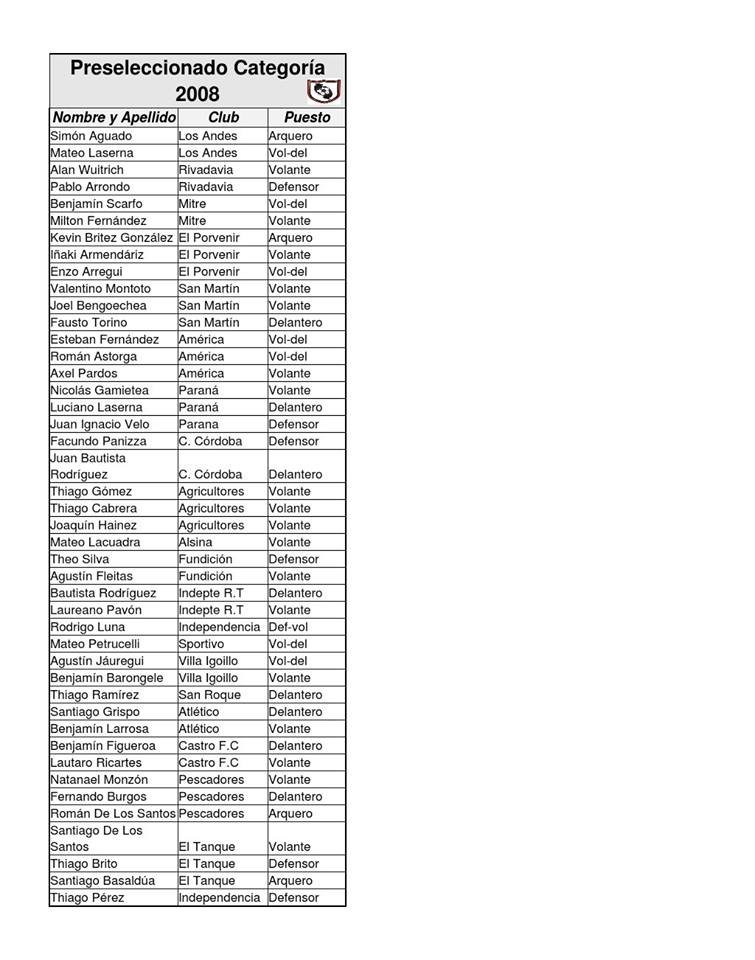 Preseleccionado Categoría 2008

| Nombre y Apellido | Club | Puesto |
|---|---|---|
| Simón Aguado | Los Andes | Arquero |
| Mateo Laserna | Los Andes | Vol-del |
| Alan Wuitrich | Rivadavia | Volante |
| Pablo Arrondo | Rivadavia | Defensor |
| Benjamín Scarfo | Mitre | Vol-del |
| Milton Fernández | Mitre | Volante |
| Kevin Britez González | El Porvenir | Arquero |
| Iñaki Armendáriz | El Porvenir | Volante |
| Enzo Arregui | El Porvenir | Vol-del |
| Valentino Montoto | San Martín | Volante |
| Joel Bengoechea | San Martín | Volante |
| Fausto Torino | San Martín | Delantero |
| Esteban Fernández | América | Vol-del |
| Román Astorga | América | Vol-del |
| Axel Pardos | América | Volante |
| Nicolás Gamietea | Paraná | Volante |
| Luciano Laserna | Paraná | Delantero |
| Juan Ignacio Velo | Parana | Defensor |
| Facundo Panizza | C. Córdoba | Defensor |
| Juan Bautista Rodríguez | C. Córdoba | Delantero |
| Thiago Gómez | Agricultores | Volante |
| Thiago Cabrera | Agricultores | Volante |
| Joaquín Hainez | Agricultores | Volante |
| Mateo Lacuadra | Alsina | Volante |
| Theo Silva | Fundición | Defensor |
| Agustín Fleitas | Fundición | Volante |
| Bautista Rodríguez | Indepte R.T | Delantero |
| Laureano Pavón | Indepte R.T | Volante |
| Rodrigo Luna | Independencia | Def-vol |
| Mateo Petrucelli | Sportivo | Vol-del |
| Agustín Jáuregui | Villa Igoillo | Vol-del |
| Benjamín Barongele | Villa Igoillo | Volante |
| Thiago Ramírez | San Roque | Delantero |
| Santiago Grispo | Atlético | Delantero |
| Benjamín Larrosa | Atlético | Volante |
| Benjamín Figueroa | Castro F.C | Delantero |
| Lautaro Ricartes | Castro F.C | Volante |
| Natanael Monzón | Pescadores | Volante |
| Fernando Burgos | Pescadores | Delantero |
| Román De Los Santos | Pescadores | Arquero |
| Santiago De Los Santos | El Tanque | Volante |
| Thiago Brito | El Tanque | Defensor |
| Santiago Basaldúa | El Tanque | Arquero |
| Thiago Pérez | Independencia | Defensor |